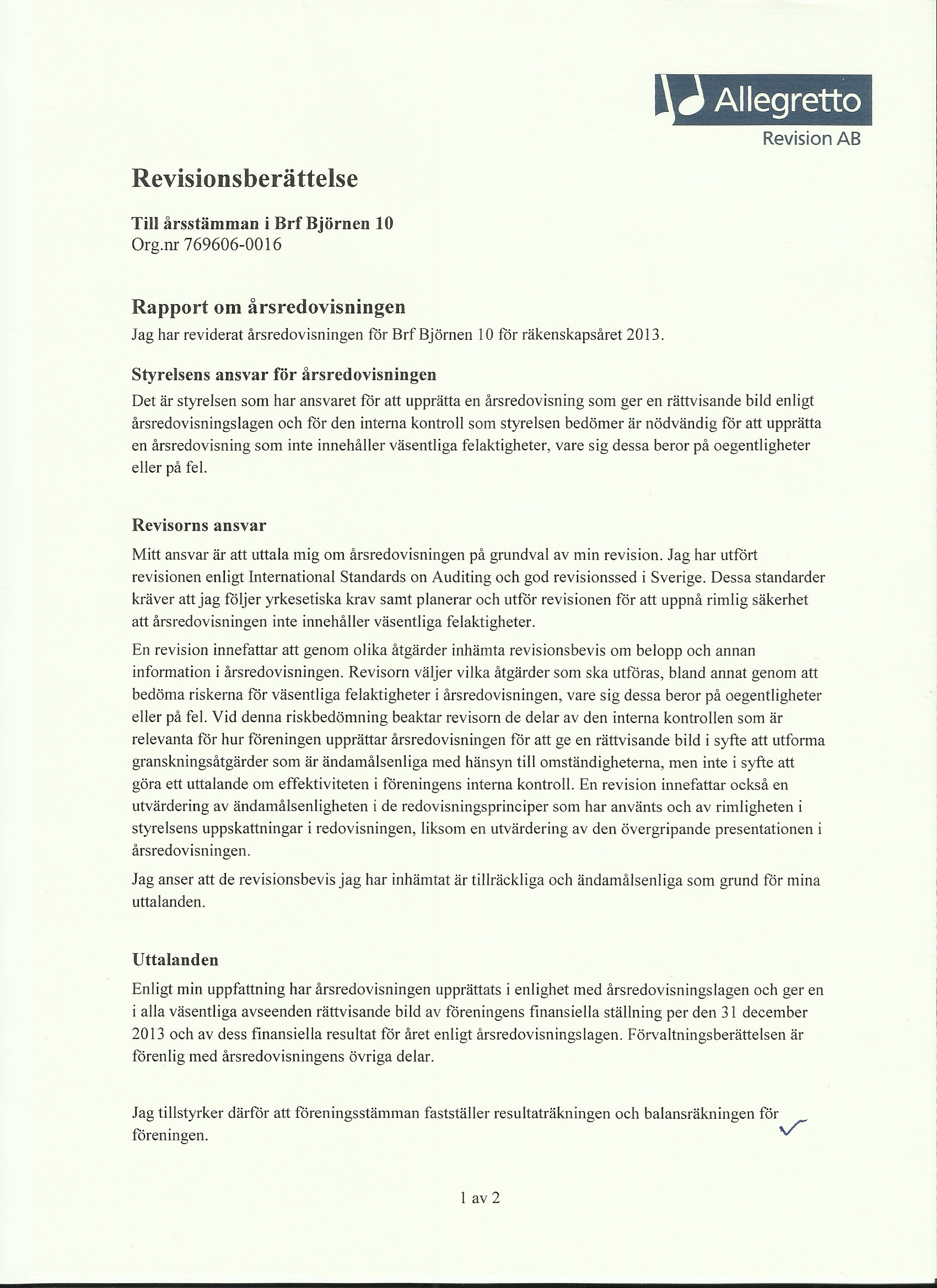 Allegretto
Revision AB

Revisionsberättelse

Till årsstämman i Brf Björnen 10
Org.nr 769606-0016

Rapport om årsredovisningen
Jag har reviderat årsredovisningen för Brf Björnen 10 för räkenskapsåret 2013.

Styrelsens ansvar för årsredovisningen
Det är styrelsen som har ansvaret för att upprätta en årsredovisning som ger en rättvisande bild enligt årsredovisningslagen och för den interna kontroll som styrelsen bedömer är nödvändig för att upprätta en årsredovisning som inte innehåller väsentliga felaktigheter, vare sig dessa beror på oegentligheter eller på fel.

Revisorns ansvar
Mitt ansvar är att uttala mig om årsredovisningen på grundval av min revision. Jag har utfört revisionen enligt International Standards on Auditing och god revisionssed i Sverige. Dessa standarder kräver att jag följer yrkesetiska krav samt planerar och utför revisionen för att uppnå rimlig säkerhet att årsredovisningen inte innehåller väsentliga felaktigheter.

En revision innefattar att genom olika åtgärder inhämta revisionsbevis om belopp och annan information i årsredovisningen. Revisorn väljer vilka åtgärder som ska utföras, bland annat genom att bedöma riskerna för väsentliga felaktigheter i årsredovisningen, vare sig dessa beror på oegentligheter eller på fel. Vid denna riskbedömning beaktar revisorn de delar av den interna kontrollen som är relevanta för hur föreningen upprättar årsredovisningen för att ge en rättvisande bild i syfte att utforma granskningsåtgärder som är ändamålsenliga med hänsyn till omständigheterna, men inte i syfte att göra ett uttalande om effektiviteten i föreningens interna kontroll. En revision innefattar också en utvärdering av ändamålsenligheten i de redovisningsprinciper som har använts och av rimligheten i styrelsens uppskattningar i redovisningen, liksom en utvärdering av den övergripande presentationen i årsredovisningen.

Jag anser att de revisionsbevis jag har inhämtat är tillräckliga och ändamålsenliga som grund för mina uttalanden.

Uttalanden
Enligt min uppfattning har årsredovisningen upprättats i enlighet med årsredovisningslagen och ger en i alla väsentliga avseenden rättvisande bild av föreningens finansiella ställning per den 31 december 2013 och av dess finansiella resultat för året enligt årsredovisningslagen. Förvaltningsberättelsen är förenlig med årsredovisningens övriga delar.

Jag tillstyrker därför att föreningsstämman fastställer resultaträkningen och balansräkningen för föreningen.

1 av 2